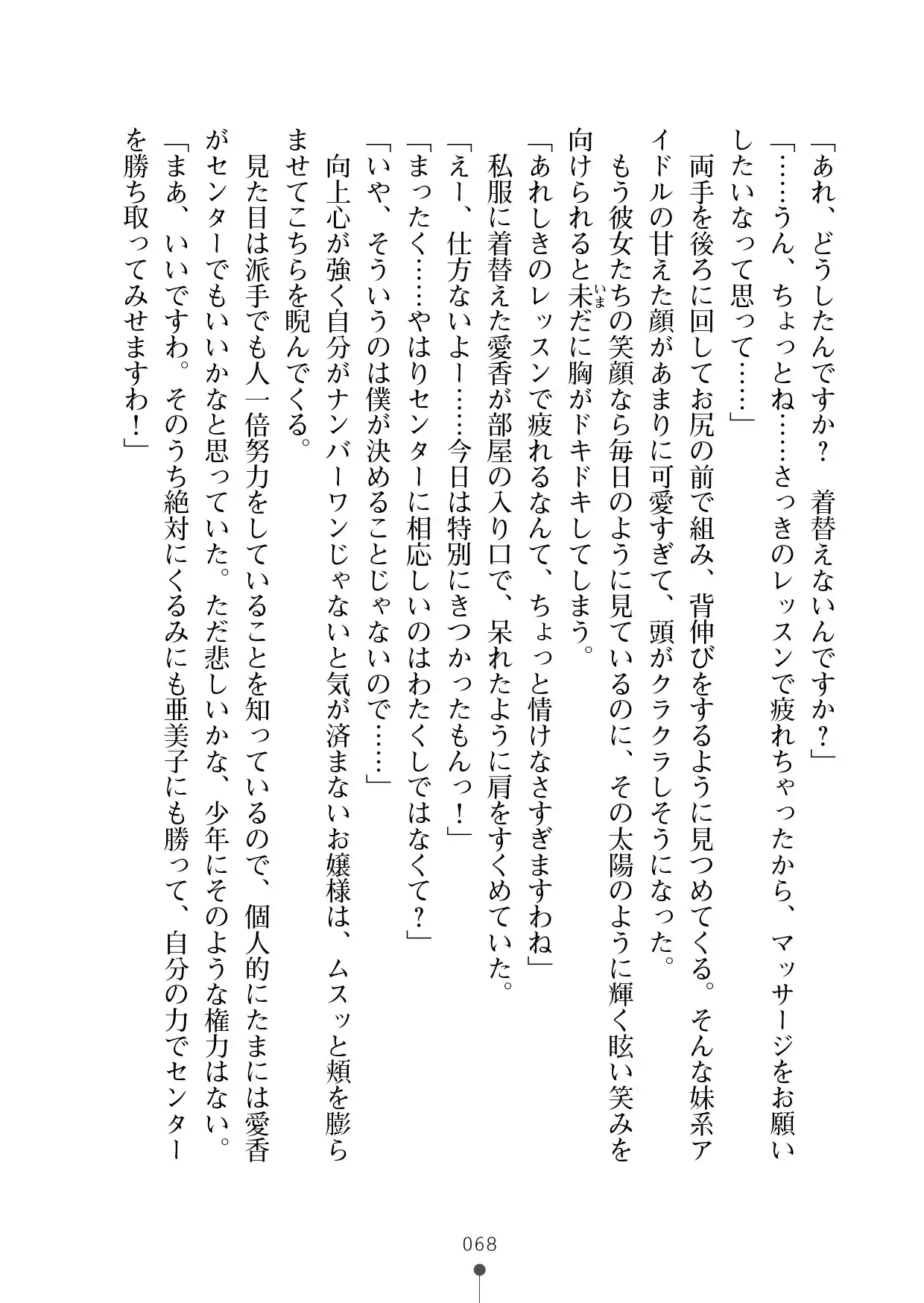 「あれ、どうしたんですか？　着替えないんですか？」
「……うん、ちょっとね……さっきのレッスンで疲れちゃったから、マッサージをお願いしたいなって思って……」
　両手を後ろに回してお尻の前で組み、背伸びをするように見つめてくる。そんな妹系アイドルの甘えた顔があまりに可愛すぎて、頭がクラクラしそうになった。
　もう彼女たちの笑顔なら毎日のように見ているのに、その太陽のように輝く眩い笑みを向けられると未だに胸がドキドキしてしまう。
「あれしきのレッスンで疲れるなんて、ちょっと情けなさすぎますわね」
　私服に着替えた愛香が部屋の入り口で、呆れたように肩をすくめていた。
「えー、仕方ないよー……今日は特別にきつかったもんっ！」
「まったく……やはりセンターに相応しいのはわたくしではなくて？」
「いや、そういうのは僕が決めることじゃないので……」
　向上心が強く自分がナンバーワンじゃないと気が済まないお嬢様は、ムスッと頬を膨らませてこちらを睨んでくる。
　見た目は派手でも人一倍努力をしていることを知っているので、個人的にたまには愛香がセンターでもいいかなと思っていた。ただ悲しいかな、少年にそのような権力はない。
「まあ、いいですわ。そのうち絶対にくるみにも亜美子にも勝って、自分の力でセンターを勝ち取ってみせますわ！」

068